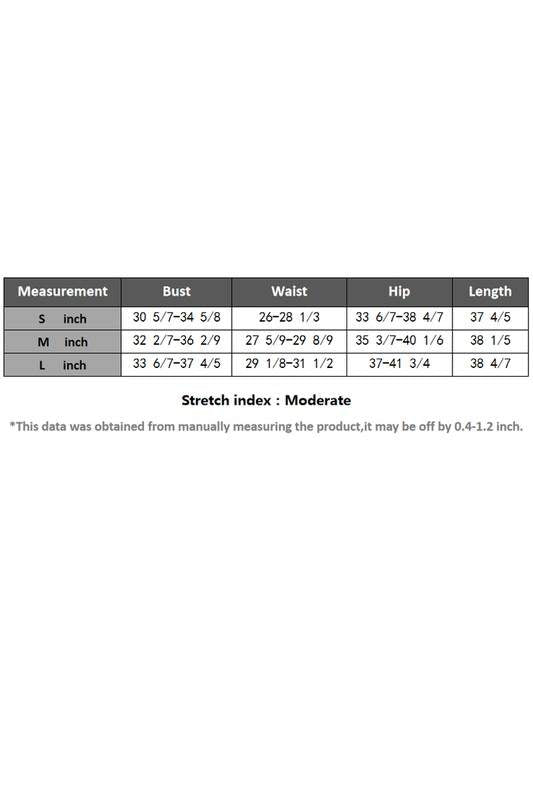 | Measurement | Bust | Waist | Hip | Length |
|---|---|---|---|---|
| S inch | 30 5/7-34 5/8 | 26-28 1/3 | 33 6/7-38 4/7 | 37 4/5 |
| M inch | 32 2/7-36 2/9 | 27 5/9-29 8/9 | 35 3/7-40 1/6 | 38 1/5 |
| L inch | 33 6/7-37 4/5 | 29 1/8-31 1/2 | 37-41 3/4 | 38 4/7 |

Stretch index : Moderate

*This data was obtained from manually measuring the product,it may be off by 0.4-1.2 inch.